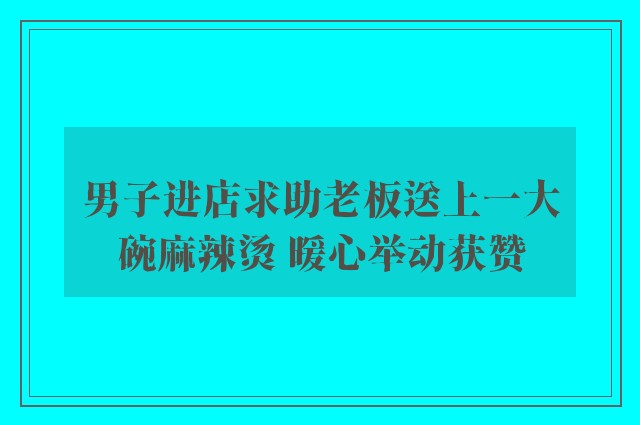 男子进店求助老板送上一大碗麻辣烫 暖心举动获赞